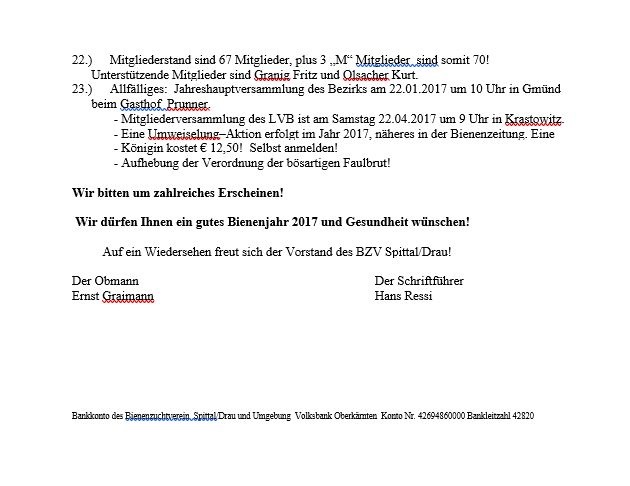 22.) Mitgliederstand sind 67 Mitglieder, plus 3 „M“ Mitglieder sind somit 70!
Unterstützende Mitglieder sind Granig Fritz und Olsacher Kurt.
23.) Allfälliges: Jahreshauptversammlung des Bezirks am 22.01.2017 um 10 Uhr in Gmünd beim Gasthof Prunner.
- Mitgliederversammlung des LVB ist am Samstag 22.04.2017 um 9 Uhr in Krastowitz.
- Eine Umweiselung–Aktion erfolgt im Jahr 2017, näheres in der Bienenzeitung. Eine
- Königin kostet € 12,50! Selbst anmelden!
- Aufhebung der Verordnung der bösartigen Faulbrut!

Wir bitten um zahlreiches Erscheinen!

Wir dürfen Ihnen ein gutes Bienenjahr 2017 und Gesundheit wünschen!

Auf ein Wiedersehen freut sich der Vorstand des BZV Spittal/Drau!

Der Obmann
Ernst Graimann

Der Schriftführer
Hans Ressi

Bankkonto des Bienenzuchtverein Spittal/Drau und Umgebung Volksbank Oberkärnten Konto Nr. 42694860000 Bankleitzahl 42820